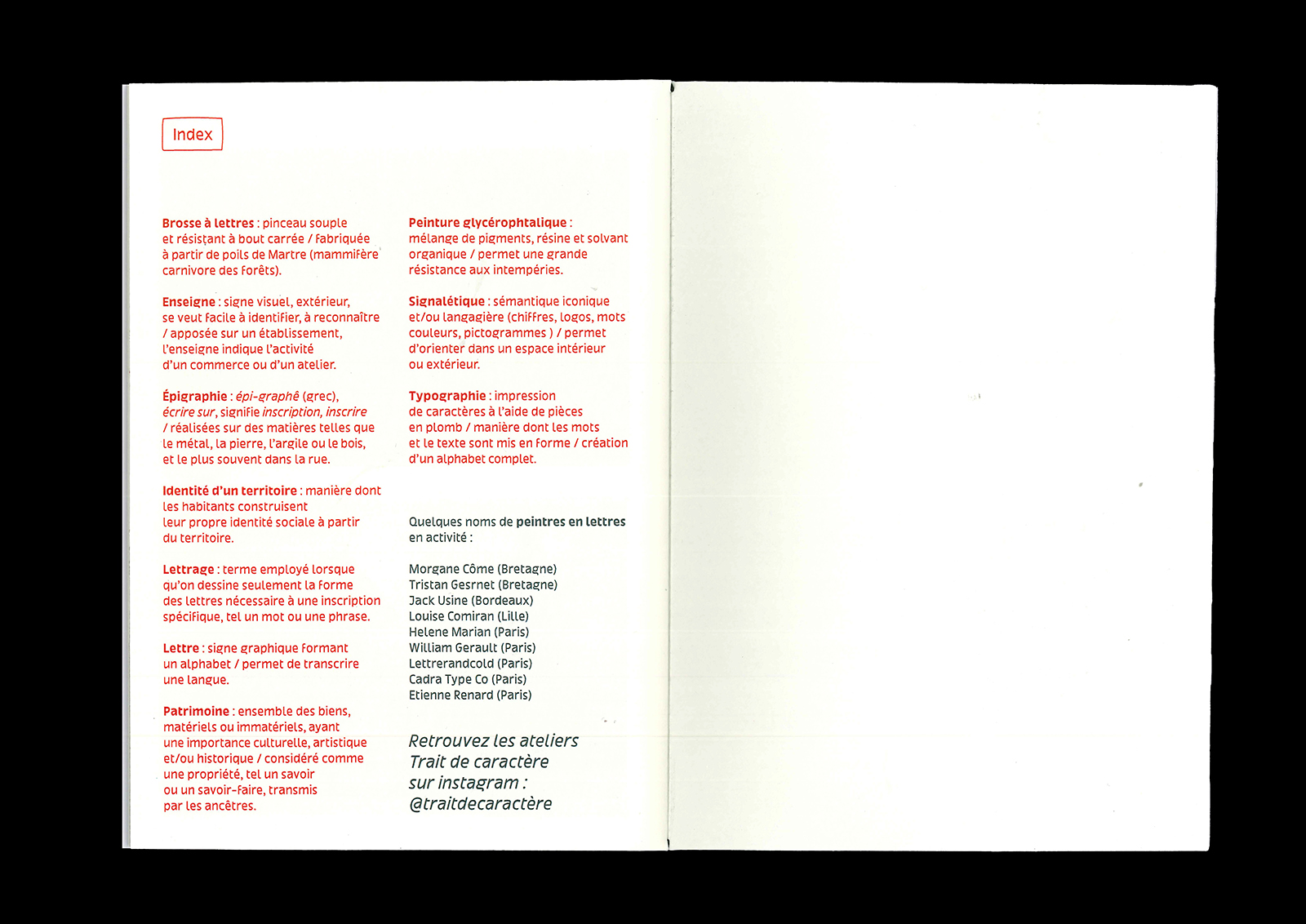 Index

Brosse à lettres : pinceau souple et résistant à bout carrée / fabriquée à partir de poils de Martre (mammifère carnivore des forêts).

Enseigne : signe visuel, extérieur, se veut facile à identifier, à reconnaître / apposée sur un établissement, l'enseigne indique l'activité d'un commerce ou d'un atelier.

Épigraphie : épi-graphê (grec), écrire sur, signifie inscription, inscrire / réalisées sur des matières telles que le métal, la pierre, l'argile ou le bois, et le plus souvent dans la rue.

Identité d'un territoire : manière dont les habitants construisent leur propre identité sociale à partir du territoire.

Lettrage : terme employé lorsque qu'on dessine seulement la forme des lettres nécessaire à une inscription spécifique, tel un mot ou une phrase.

Lettre : signe graphique formant un alphabet / permet de transcrire une langue.

Patrimoine : ensemble des biens, matériels ou immatériels, ayant une importance culturelle, artistique et/ou historique / considéré comme une propriété, tel un savoir ou un savoir-faire, transmis par les ancêtres.

Peinture glycérophtalique : mélange de pigments, résine et solvant organique / permet une grande résistance aux intempéries.

Signalétique : sémantique iconique et/ou langagière (chiffres, logos, mots couleurs, pictogrammes ) / permet d'orienter dans un espace intérieur ou extérieur.

Typographie : impression de caractères à l'aide de pièces en plomb / manière dont les mots et le texte sont mis en forme / création d'un alphabet complet.

Quelques noms de peintres en lettres en activité :

Morgane Côme (Bretagne)
Tristan Gesrnet (Bretagne)
Jack Usine (Bordeaux)
Louise Comiran (Lille)
Helene Marian (Paris)
William Gerault (Paris)
Lettrerandcold (Paris)
Cadra Type Co (Paris)
Etienne Renard (Paris)

Retrouvez les ateliers Trait de caractère sur instagram : @traitdecaractère